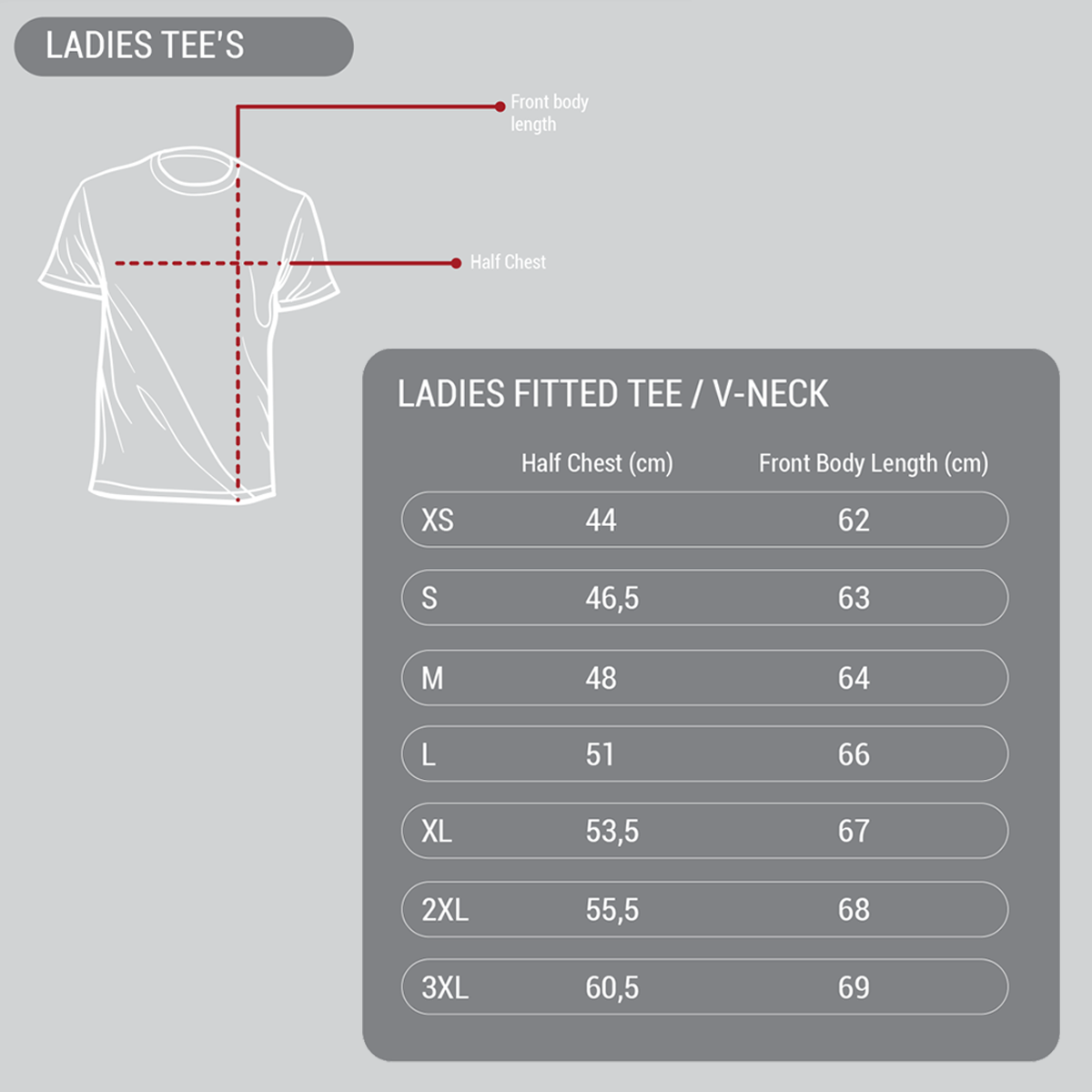 LADIES TEE'S

Front body length

Half Chest

LADIES FITTED TEE / V-NECK

| | Half Chest (cm) | Front Body Length (cm) |
|---|---|---|
| XS | 44 | 62 |
| S | 46,5 | 63 |
| M | 48 | 64 |
| L | 51 | 66 |
| XL | 53,5 | 67 |
| 2XL | 55,5 | 68 |
| 3XL | 60,5 | 69 |